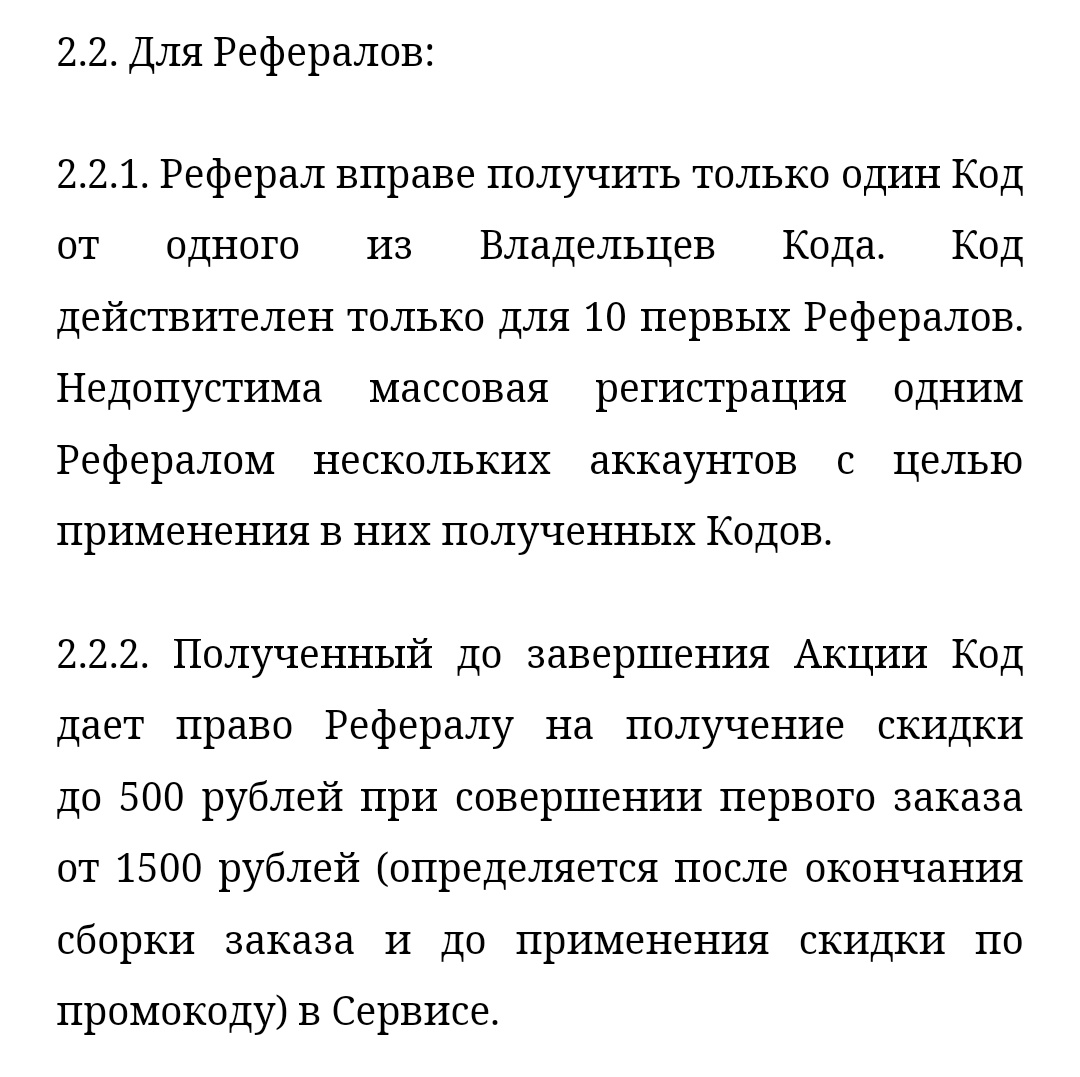 2.2. Для Рефералов:

2.2.1. Реферал вправе получить только один Код от одного из Владельцев Кода. Код действителен только для 10 первых Рефералов. Недопустима массовая регистрация одним Рефералом нескольких аккаунтов с целью применения в них полученных Кодов.

2.2.2. Полученный до завершения Акции Код дает право Рефералу на получение скидки до 500 рублей при совершении первого заказа от 1500 рублей (определяется после окончания сборки заказа и до применения скидки по промокоду) в Сервисе.